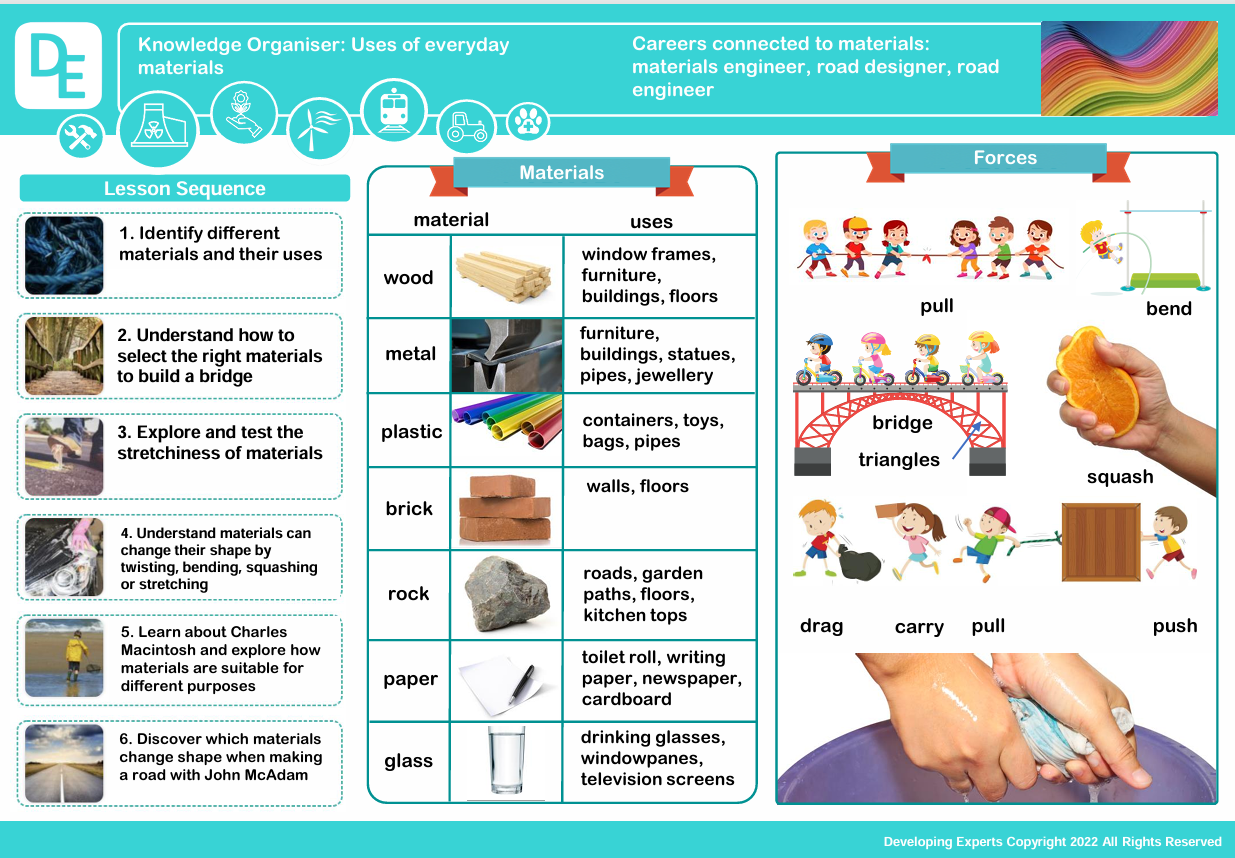 DE

Knowledge Organiser: Uses of everyday materials

Careers connected to materials: materials engineer, road designer, road engineer

Lesson Sequence

1. Identify different materials and their uses

2. Understand how to select the right materials to build a bridge

3. Explore and test the stretchiness of materials

4. Understand materials can change their shape by twisting, bending, squashing or stretching

5. Learn about Charles Macintosh and explore how materials are suitable for different purposes

6. Discover which materials change shape when making a road with John McAdam

Materials

| material | | uses |
|---|---|---|
| wood | | window frames, furniture, buildings, floors |
| metal | | furniture, buildings, statues, pipes, jewellery |
| plastic | | containers, toys, bags, pipes |
| brick | | walls, floors |
| rock | | roads, garden paths, floors, kitchen tops |
| paper | | toilet roll, writing paper, newspaper, cardboard |
| glass | | drinking glasses, windowpanes, television screens |

Forces

pull

bend

bridge

triangles

squash

drag

carry

pull

push

Developing Experts Copyright 2022 All Rights Reserved